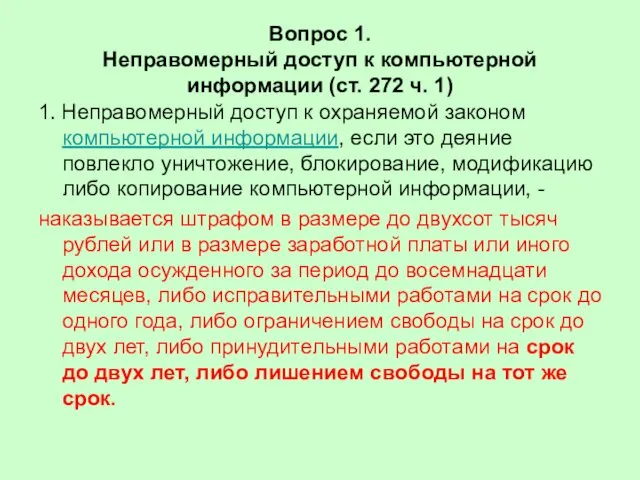 Вопрос 1.
Неправомерный доступ к компьютерной информации (ст. 272 ч. 1)

1. Неправомерный доступ к охраняемой законом компьютерной информации, если это деяние повлекло уничтожение, блокирование, модификацию либо копирование компьютерной информации, -

наказывается штрафом в размере до двухсот тысяч рублей или в размере заработной платы или иного дохода осужденного за период до восемнадцати месяцев, либо исправительными работами на срок до одного года, либо ограничением свободы на срок до двух лет, либо принудительными работами на срок до двух лет, либо лишением свободы на тот же срок.